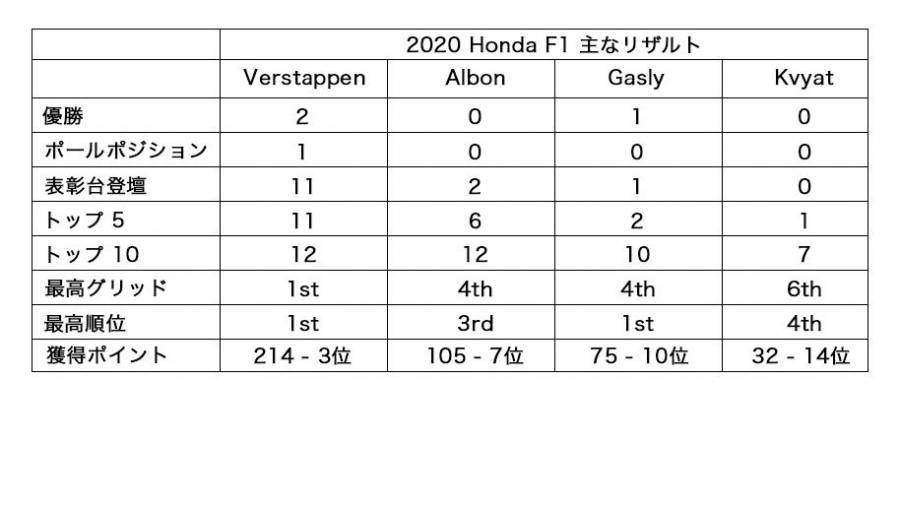 |  | 2020 Honda F1 主なリザルト |  |  |  |
|---|---|---|---|---|
|  | Verstappen | Albon | Gasly | Kvyat |
| 優勝 | 2 | 0 | 1 | 0 |
| ポールポジション | 1 | 0 | 0 | 0 |
| 表彰台登壇 | 11 | 2 | 1 | 0 |
| トップ5 | 11 | 6 | 2 | 1 |
| トップ10 | 12 | 12 | 10 | 7 |
| 最高グリッド | 1st | 4th | 4th | 6th |
| 最高順位 | 1st | 3rd | 1st | 4th |
| 獲得ポイント | 214 - 3位 | 105 - 7位 | 75 - 10位 | 32 - 14位 |